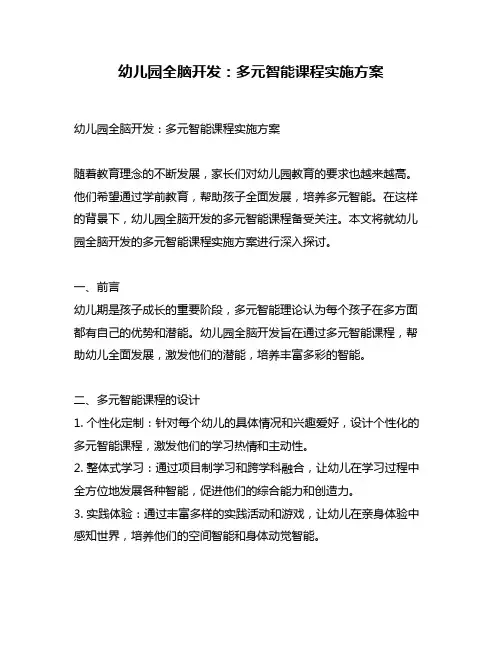 幼儿园全脑开发：多元智能课程实施方案

幼儿园全脑开发：多元智能课程实施方案

随着教育理念的不断发展，家长们对幼儿园教育的要求也越来越高。他们希望通过学前教育，帮助孩子全面发展，培养多元智能。在这样的背景下，幼儿园全脑开发的多元智能课程备受关注。本文将就幼儿园全脑开发的多元智能课程实施方案进行深入探讨。

一、前言
幼儿期是孩子成长的重要阶段，多元智能理论认为每个孩子在多方面都有自己的优势和潜能。幼儿园全脑开发旨在通过多元智能课程，帮助幼儿全面发展，激发他们的潜能，培养丰富多彩的智能。

二、多元智能课程的设计
1. 个性化定制：针对每个幼儿的具体情况和兴趣爱好，设计个性化的多元智能课程，激发他们的学习热情和主动性。
2. 整体式学习：通过项目制学习和跨学科融合，让幼儿在学习过程中全方位地发展各种智能，促进他们的综合能力和创造力。
3. 实践体验：通过丰富多样的实践活动和游戏，让幼儿在亲身体验中感知世界，培养他们的空间智能和身体动觉智能。